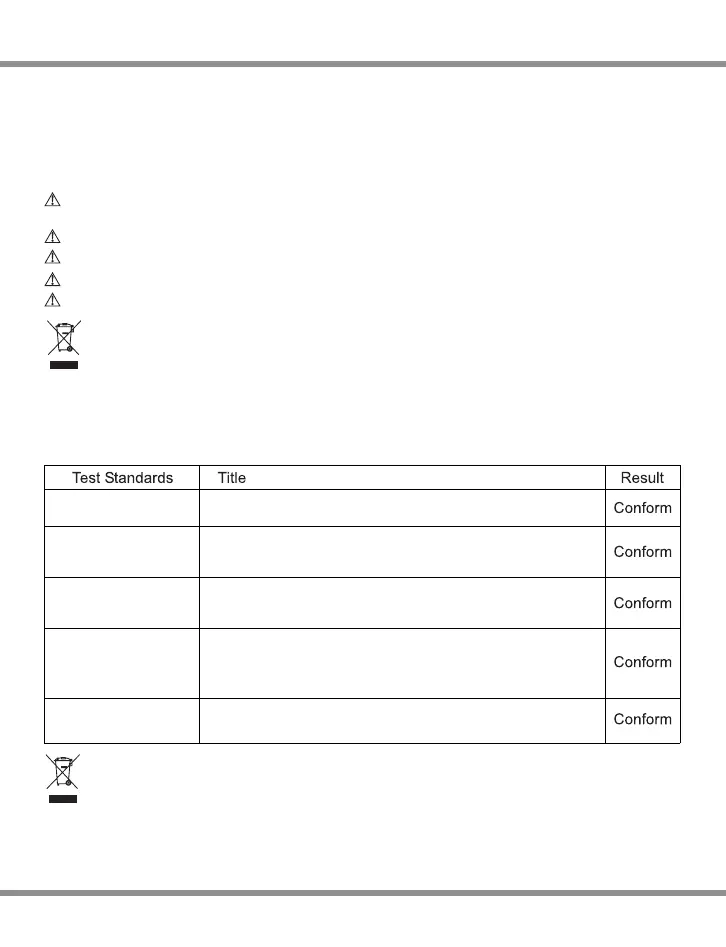 | Test Standards | Title | Result |
|---|---|---|
| | | Conform |
| | | Conform |
| | | Conform |
| | | Conform |
| | | Conform |